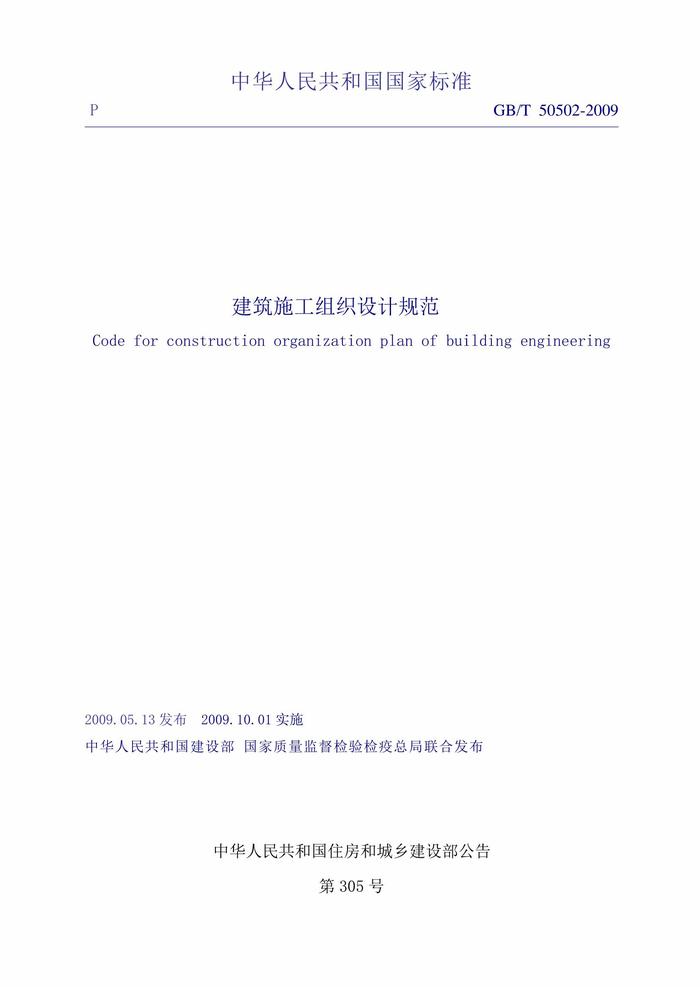 中华人民共和国国家标准

P GB/T 50502-2009

建筑施工组织设计规范

Code for construction organization plan of building engineering

2009.05.13 发布 2009.10.01 实施

中华人民共和国建设部 国家质量监督检验检疫总局联合发布

中华人民共和国住房和城乡建设部公告

第 305 号